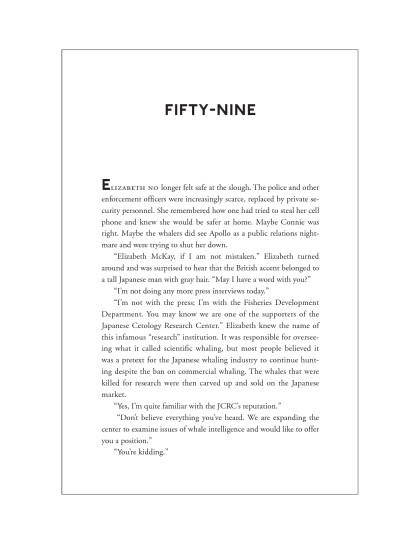 FIFTY-NINE

ELIZABETH NO longer felt safe at the slough. The police and other enforcement officers were increasingly scarce, replaced by private security personnel. She remembered how one had tried to steal her cell phone and knew she would be safer at home. Maybe Connie was right. Maybe the whalers did see Apollo as a public relations nightmare and were trying to shut her down.

"Elizabeth McKay, if I am not mistaken." Elizabeth turned around and was surprised to hear that the British accent belonged to a tall Japanese man with gray hair. "May I have a word with you?"

"I'm not doing any more press interviews today."

"I'm not with the press; I'm with the Fisheries Development Department. You may know we are one of the supporters of the Japanese Cetology Research Center." Elizabeth knew the name of this infamous "research" institution. It was responsible for overseeing what it called scientific whaling, but most people believed it was a pretext for the Japanese whaling industry to continue hunting despite the ban on commercial whaling. The whales that were killed for research were then carved up and sold on the Japanese market.

"Yes, I'm quite familiar with the JCRC's reputation."

"Don't believe everything you've heard. We are expanding the center to examine issues of whale intelligence and would like to offer you a position."

"You're kidding."